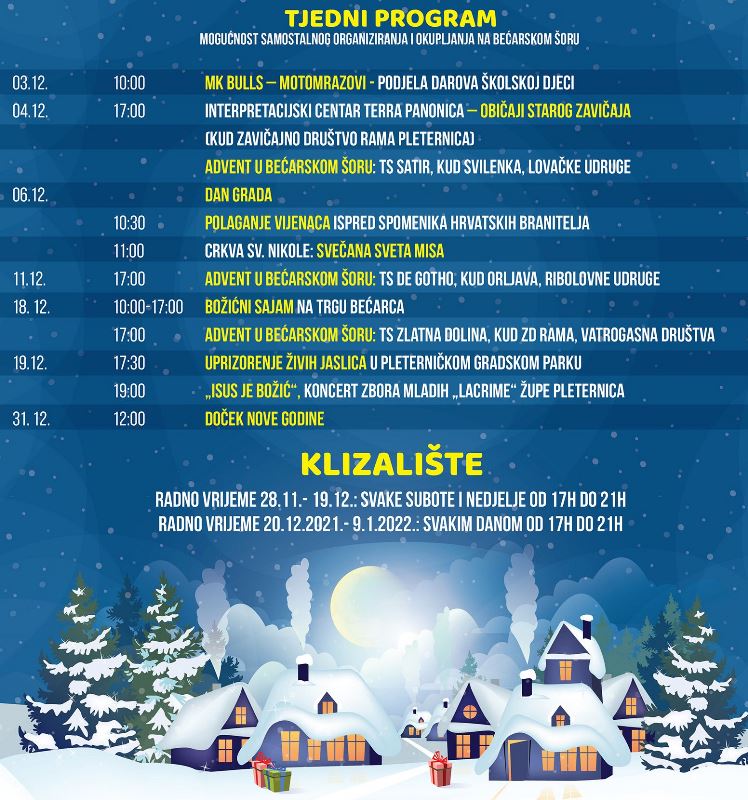 TJEDNI PROGRAM
MOGUĆNOST SAMOSTALNOG ORGANIZIRANJA I OKUPLJANJA NA BEĆARSKOM ŠORU

| | | |
|---|---|---|
| 03.12. | 10:00 | MK BULLS – MOTOMRAZOVI - PODJELA DAROVA ŠKOLSKOJ DJECI |
| 04.12. | 17:00 | INTERPRETACIJSKI CENTAR TERRA PANONICA – OBIČAJI STAROG ZAVIČAJA |
| | | (KUD ZAVIČAJNO DRUŠTVO RAMA PLETERNICA) |
| | | ADVENT U BEĆARSKOM ŠORU: TS SATIR, KUD SVILENKA, LOVAČKE UDRUGE |
| 06.12. | | DAN GRADA |
| | 10:30 | POLAGANJE VIJENACA ISPRED SPOMENIKA HRVATSKIH BRANITELJA |
| | 11:00 | CRKVA SV. NIKOLE: SVEČANA SVETA MISA |
| 11.12. | 17:00 | ADVENT U BEĆARSKOM ŠORU: TS DE GOTHO, KUD ORLJAVA, RIBOLOVNE UDRUGE |
| 18. 12. | 10:00-17:00 | BOŽIĆNI SAJAM NA TRGU BEĆARCA |
| | 17:00 | ADVENT U BEĆARSKOM ŠORU: TS ZLATNA DOLINA, KUD ZD RAMA, VATROGASNA DRUŠTVA |
| 19.12. | 17:30 | UPRIZORENJE ŽIVIH JASLICA U PLETERNIČKOM GRADSKOM PARKU |
| | 19:00 | „ISUS JE BOŽIĆ", KONCERT ZBORA MLADIH „LACRIME" ŽUPE PLETERNICA |
| 31. 12. | 12:00 | DOČEK NOVE GODINE |

KLIZALIŠTE
RADNO VRIJEME 28.11.- 19.12.: SVAKE SUBOTE I NEDJELJE OD 17H DO 21H
RADNO VRIJEME 20.12.2021.- 9.1.2022.: SVAKIM DANOM OD 17H DO 21H